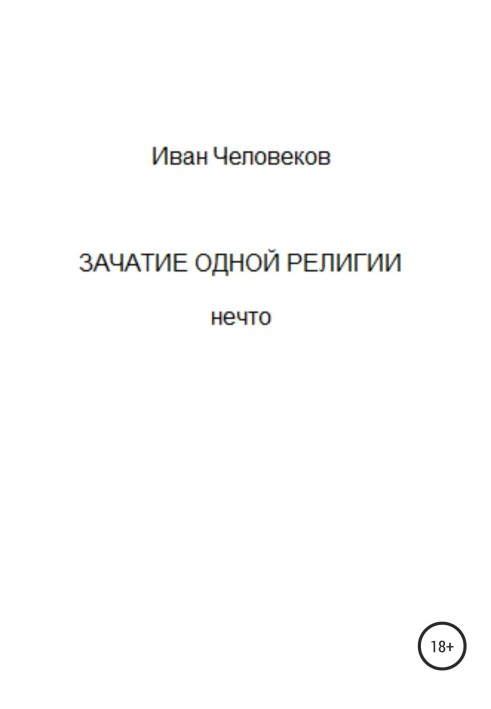 Иван Человеков

ЗАЧАТИЕ ОДНОЙ РЕЛИГИИ

нечто

18+